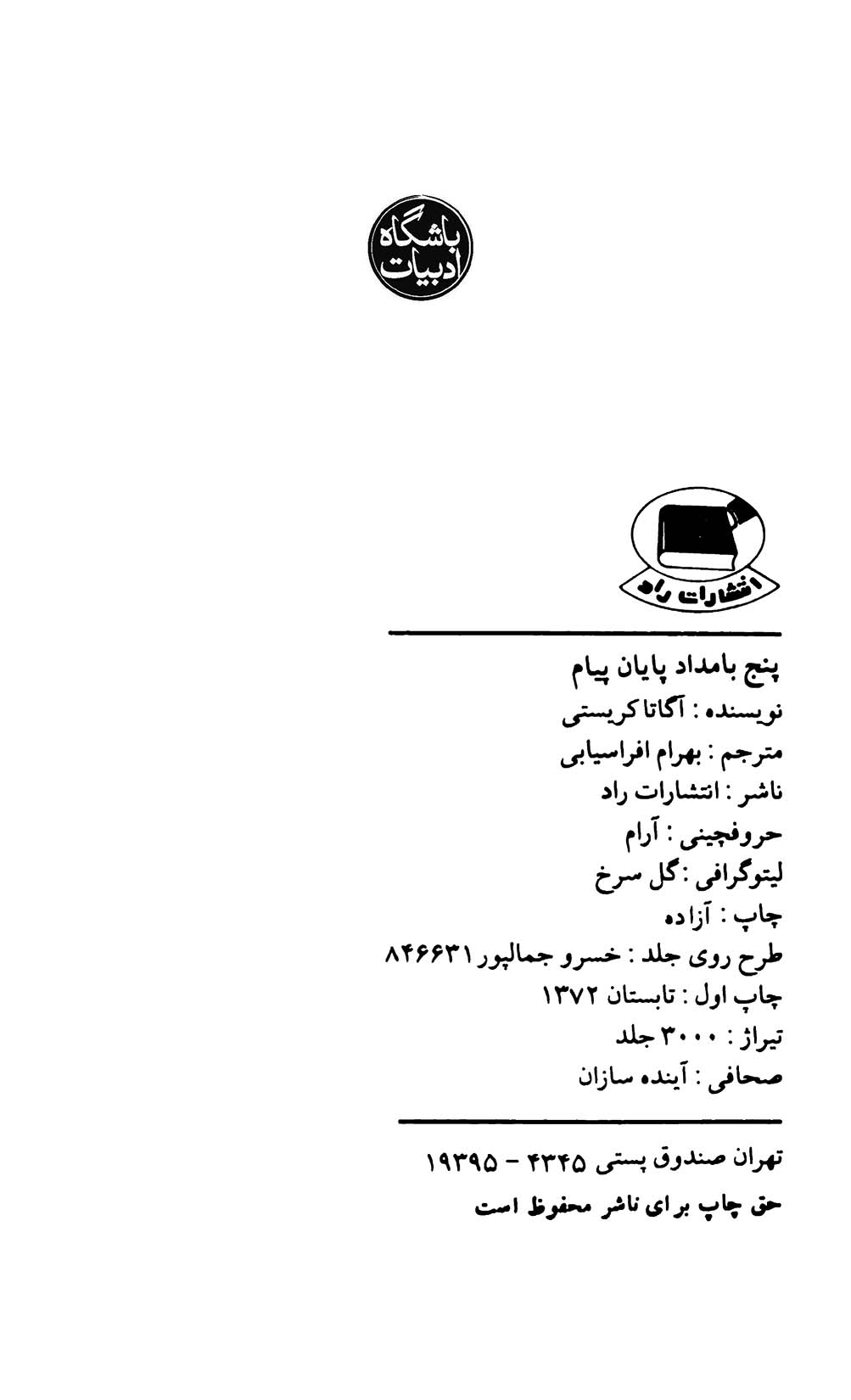 باشگاه ادبیات

انتشارات راد

پنج بامداد پایان پیام
نویسنده : آگاتا کریستی
مترجم : بهرام افراسیابی
ناشر : انتشارات راد
حروفچینی : آرام
لیتوگرافی : گل سرخ
چاپ : آزاده
طرح روی جلد : خسرو جمالپور ۸۴۶۶۳۱
چاپ اول : تابستان ۱۳۷۲
تیراژ : ۳۰۰۰ جلد
صحافی : آینده سازان

تهران صندوق پستی ۴۳۴۵ - ۱۹۳۹۵
حق چاپ برای ناشر محفوظ است